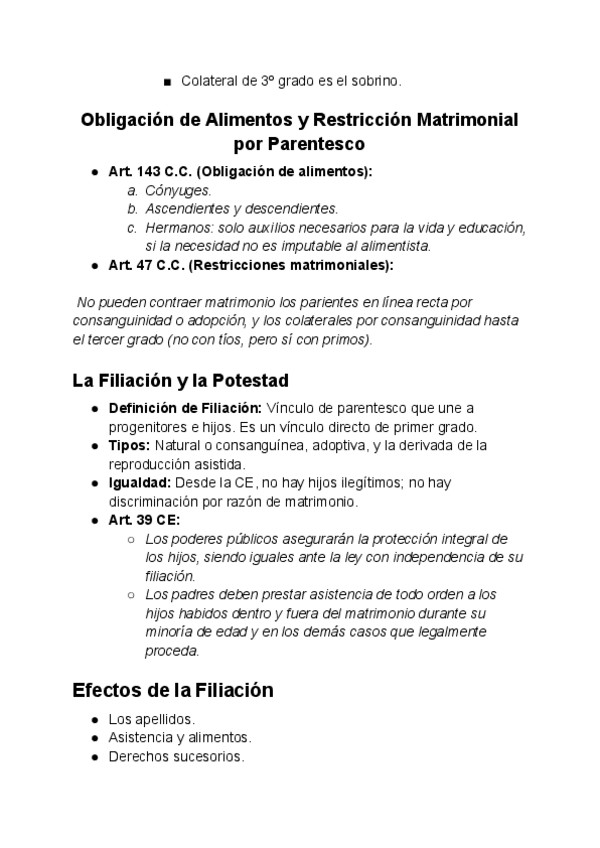 ■ Colateral de 3º grado es el sobrino.

Obligación de Alimentos y Restricción Matrimonial por Parentesco

● Art. 143 C.C. (Obligación de alimentos):
a. Cónyuges.
b. Ascendientes y descendientes.
c. Hermanos: solo auxilios necesarios para la vida y educación, si la necesidad no es imputable al alimentista.
● Art. 47 C.C. (Restricciones matrimoniales):

No pueden contraer matrimonio los parientes en línea recta por consanguinidad o adopción, y los colaterales por consanguinidad hasta el tercer grado (no con tíos, pero sí con primos).

La Filiación y la Potestad

● Definición de Filiación: Vínculo de parentesco que une a progenitores e hijos. Es un vínculo directo de primer grado.
● Tipos: Natural o consanguínea, adoptiva, y la derivada de la reproducción asistida.
● Igualdad: Desde la CE, no hay hijos ilegítimos; no hay discriminación por razón de matrimonio.
● Art. 39 CE:
○ Los poderes públicos asegurarán la protección integral de los hijos, siendo iguales ante la ley con independencia de su filiación.
○ Los padres deben prestar asistencia de todo orden a los hijos habidos dentro y fuera del matrimonio durante su minoría de edad y en los demás casos que legalmente proceda.

Efectos de la Filiación

● Los apellidos.
● Asistencia y alimentos.
● Derechos sucesorios.